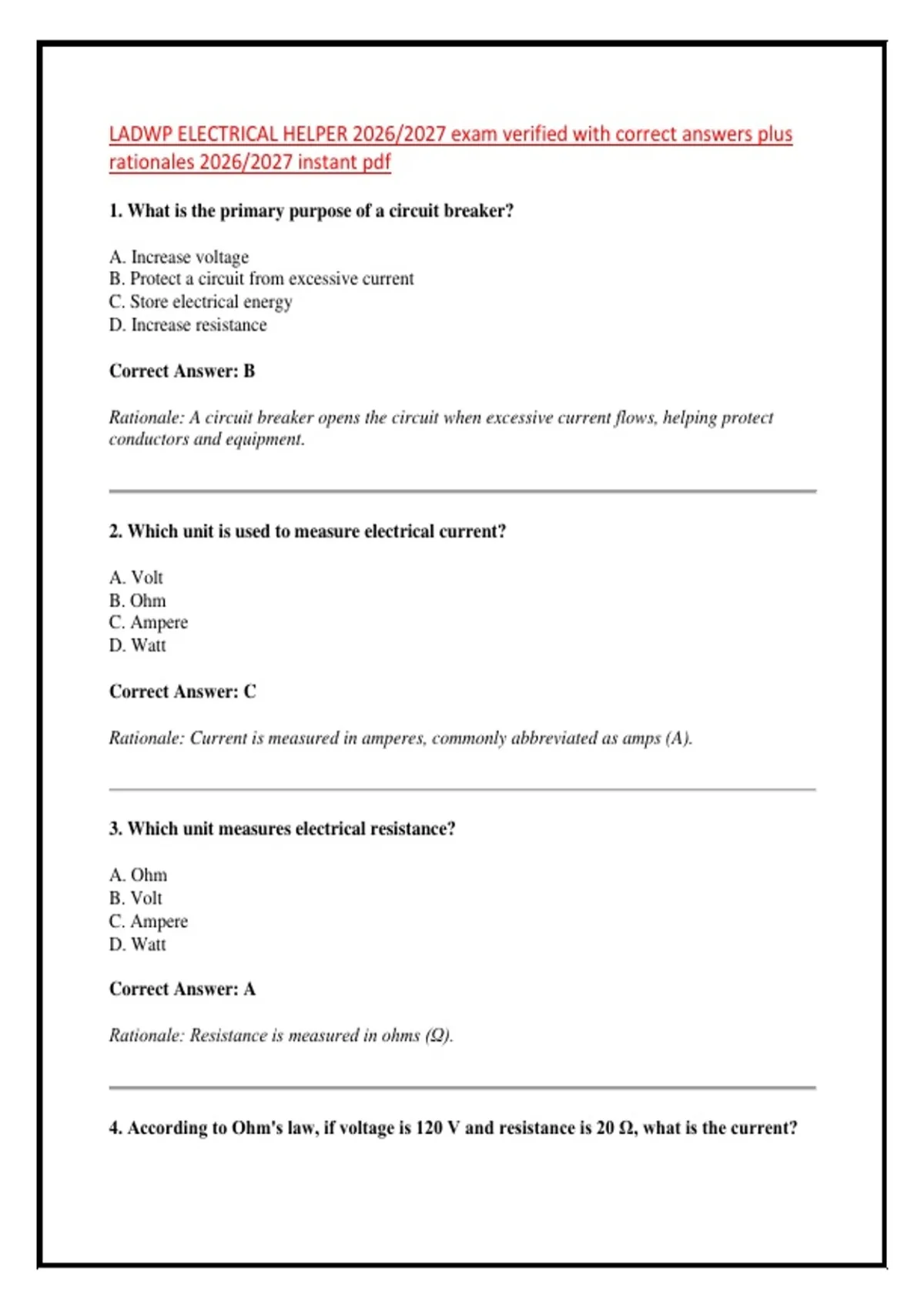 LADWP ELECTRICAL HELPER 2026/2027 exam verified with correct answers plus rationales 2026/2027 instant pdf

1. What is the primary purpose of a circuit breaker?

A. Increase voltage
B. Protect a circuit from excessive current
C. Store electrical energy
D. Increase resistance

Correct Answer: B

Rationale: A circuit breaker opens the circuit when excessive current flows, helping protect conductors and equipment.

2. Which unit is used to measure electrical current?

A. Volt
B. Ohm
C. Ampere
D. Watt

Correct Answer: C

Rationale: Current is measured in amperes, commonly abbreviated as amps (A).

3. Which unit measures electrical resistance?

A. Ohm
B. Volt
C. Ampere
D. Watt

Correct Answer: A

Rationale: Resistance is measured in ohms (Ω).

4. According to Ohm's law, if voltage is 120 V and resistance is 20 Ω, what is the current?